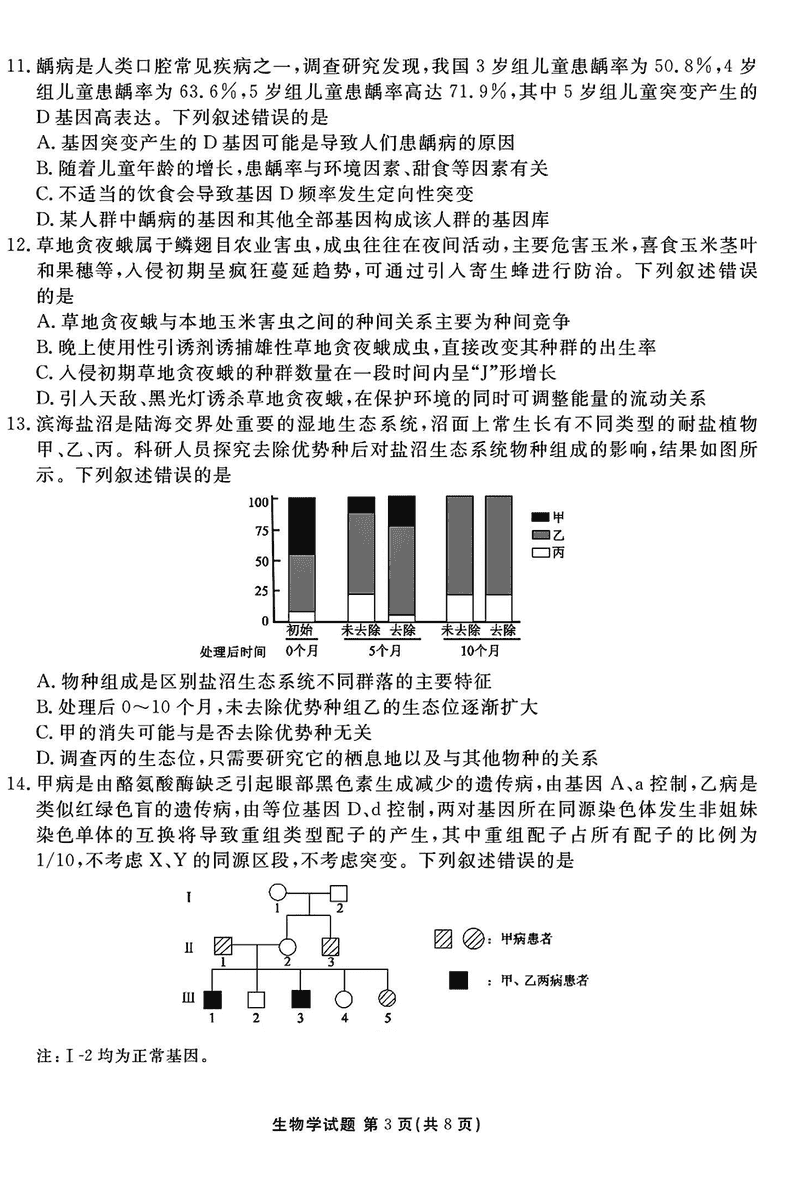 11. 龋病是人类口腔常见疾病之一，调查研究发现，我国 3 岁组儿童患龋率为 50.8%，4 岁组儿童患龋率为 63.6%，5 岁组儿童患龋率高达 71.9%，其中 5 岁组儿童突变产生的 D 基因高表达。下列叙述错误的是
A. 基因突变产生的 D 基因可能是导致人们患龋病的原因
B. 随着儿童年龄的增长，患龋率与环境因素、甜食等因素有关
C. 不适当的饮食会导致基因 D 频率发生定向性突变
D. 某人群中龋病的基因和其他全部基因构成该人群的基因库

12. 草地贪夜蛾属于鳞翅目农业害虫，成虫往往在夜间活动，主要危害玉米，喜食玉米茎叶和果穗等，入侵初期呈疯狂蔓延趋势，可通过引入寄生蜂进行防治。下列叙述错误的是
A. 草地贪夜蛾与本地玉米害虫之间的种间关系主要为种间竞争
B. 晚上使用性引诱剂诱捕雄性草地贪夜蛾成虫，直接改变其种群的出生率
C. 入侵初期草地贪夜蛾的种群数量在一段时间内呈“J”形增长
D. 引入天敌、黑光灯诱杀草地贪夜蛾，在保护环境的同时可调整能量的流动关系

13. 滨海盐沼是陆海交界处重要的湿地生态系统，沼面上常生长有不同类型的耐盐植物甲、乙、丙。科研人员探究去除优势种后对盐沼生态系统物种组成的影响，结果如图所示。下列叙述错误的是

100
75
50
25
0
初始 未去除 去除 未去除 去除
处理后时间 0个月 5个月 10个月
甲
乙
丙

A. 物种组成是区别盐沼生态系统不同群落的主要特征
B. 处理后 0～10 个月，未去除优势种组乙的生态位逐渐扩大
C. 甲的消失可能与是否去除优势种无关
D. 调查丙的生态位，只需要研究它的栖息地以及与其他物种的关系

14. 甲病是由酪氨酸酶缺乏引起眼部黑色素生成减少的遗传病，由基因 A、a 控制，乙病是类似红绿色盲的遗传病，由等位基因 D、d 控制，两对基因所在同源染色体发生非姐妹染色单体的互换将导致重组类型配子的产生，其中重组配子占所有配子的比例为 1/10，不考虑 X、Y 的同源区段，不考虑突变。下列叙述错误的是

Ⅰ 1 2
Ⅱ 1 2 3
Ⅲ 1 2 3 4 5
：甲病患者
：甲、乙两病患者

注：Ⅰ-2 均为正常基因。

生物学试题 第 3 页（共 8 页）